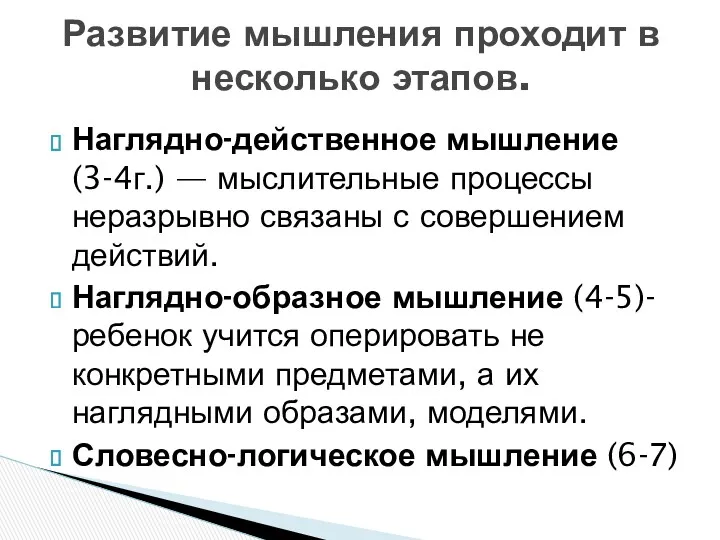 Развитие мышления проходит в несколько этапов.

Наглядно-действенное мышление (3-4г.) — мыслительные процессы неразрывно связаны с совершением действий.

Наглядно-образное мышление (4-5)- ребенок учится оперировать не конкретными предметами, а их наглядными образами, моделями.

Словесно-логическое мышление (6-7)